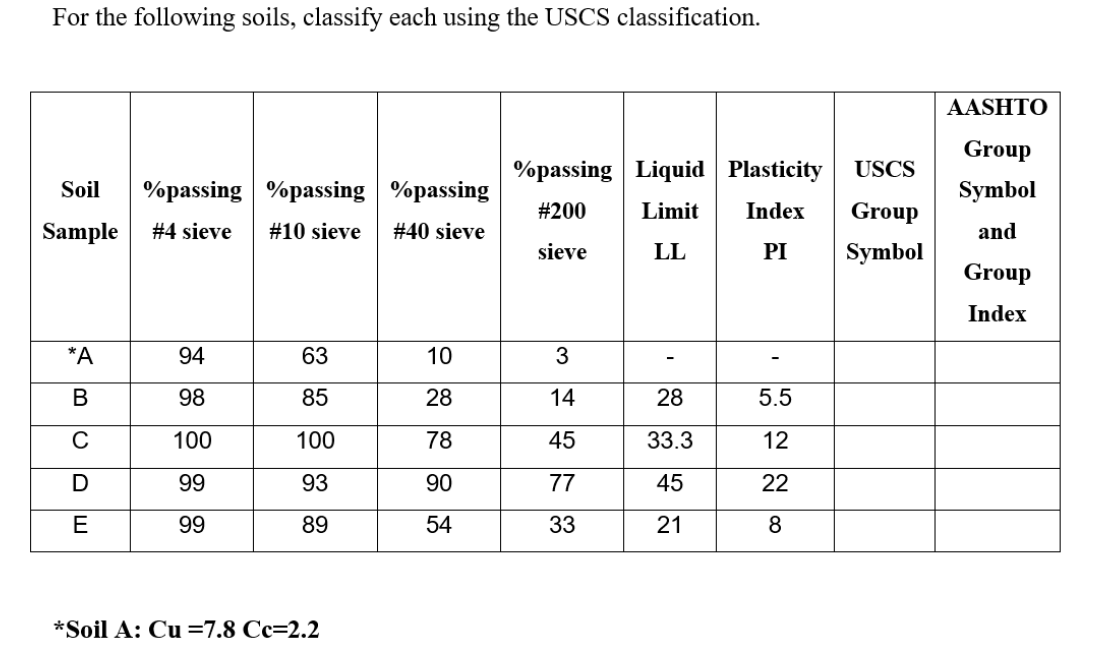 For the following soils, classify each using the USCS classification.

| Soil Sample | %passing #4 sieve | %passing #10 sieve | %passing #40 sieve | %passing #200 sieve | Liquid Limit LL | Plasticity Index PI | USCS Group Symbol | AASHTO Group Symbol and Group Index |
|---|---|---|---|---|---|---|---|---|
| *A | 94 | 63 | 10 | 3 | - | - | | |
| B | 98 | 85 | 28 | 14 | 28 | 5.5 | | |
| C | 100 | 100 | 78 | 45 | 33.3 | 12 | | |
| D | 99 | 93 | 90 | 77 | 45 | 22 | | |
| E | 99 | 89 | 54 | 33 | 21 | 8 | | |

*Soil A: Cu =7.8 Cc=2.2